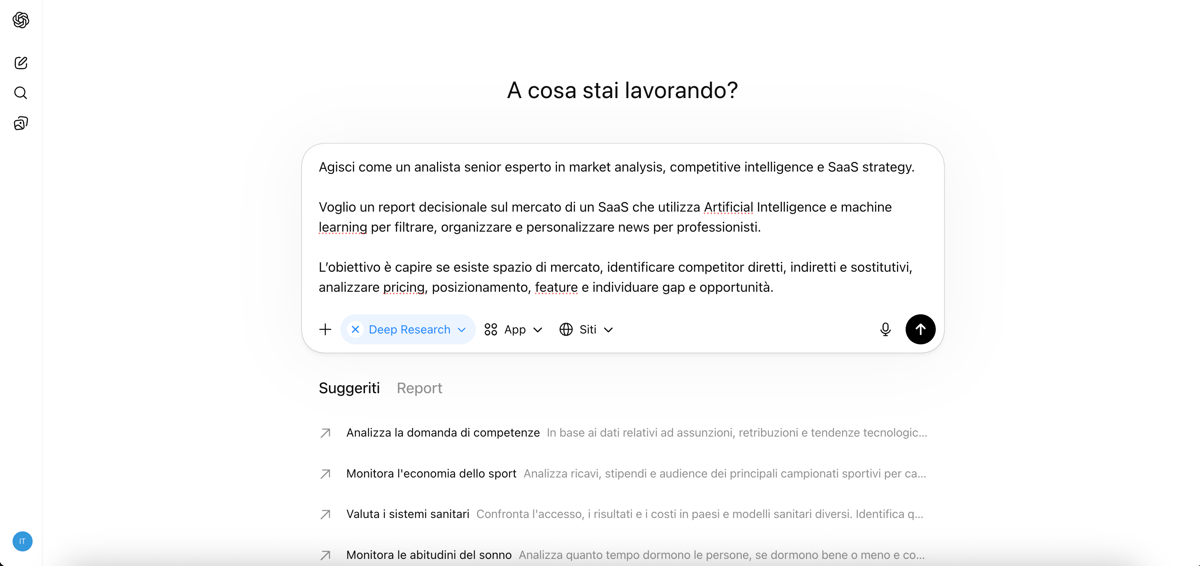 A cosa stai lavorando?

Agisci come un analista senior esperto in market analysis, competitive intelligence e SaaS strategy.

Voglio un report decisionale sul mercato di un SaaS che utilizza Artificial Intelligence e machine learning per filtrare, organizzare e personalizzare news per professionisti.

L'obiettivo è capire se esiste spazio di mercato, identificare competitor diretti, indiretti e sostitutivi, analizzare pricing, posizionamento, feature e individuare gap e opportunità.

Deep Research App Siti

Suggeriti Report

Analizza la domanda di competenze In base ai dati relativi ad assunzioni, retribuzioni e tendenze tecnologic...

Monitora l'economia dello sport Analizza ricavi, stipendi e audience dei principali campionati sportivi per ca...

Valuta i sistemi sanitari Confronta l'accesso, i risultati e i costi in paesi e modelli sanitari diversi. Identifica q...

Monitora le abitudini del sonno Analizza quanto tempo dormono le persone, se dormono bene o meno e co...

IT